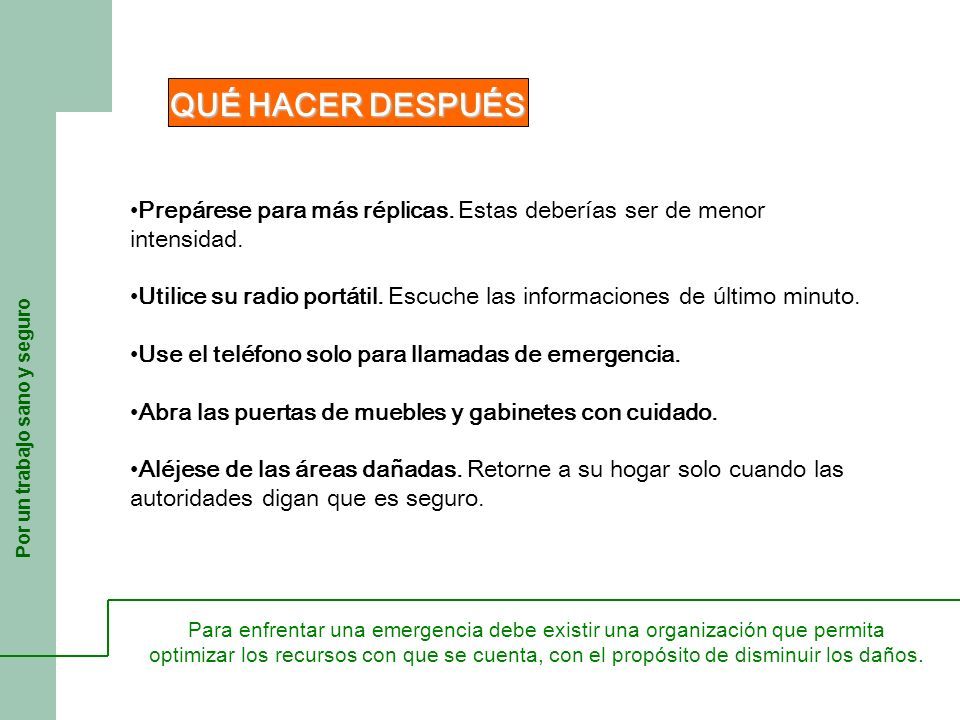 Por un trabajo sano y seguro

QUÉ HACER DESPUÉS

•Prepárese para más réplicas. Estas deberías ser de menor intensidad.

•Utilice su radio portátil. Escuche las informaciones de último minuto.

•Use el teléfono solo para llamadas de emergencia.

•Abra las puertas de muebles y gabinetes con cuidado.

•Aléjese de las áreas dañadas. Retorne a su hogar solo cuando las autoridades digan que es seguro.

Para enfrentar una emergencia debe existir una organización que permita optimizar los recursos con que se cuenta, con el propósito de disminuir los daños.